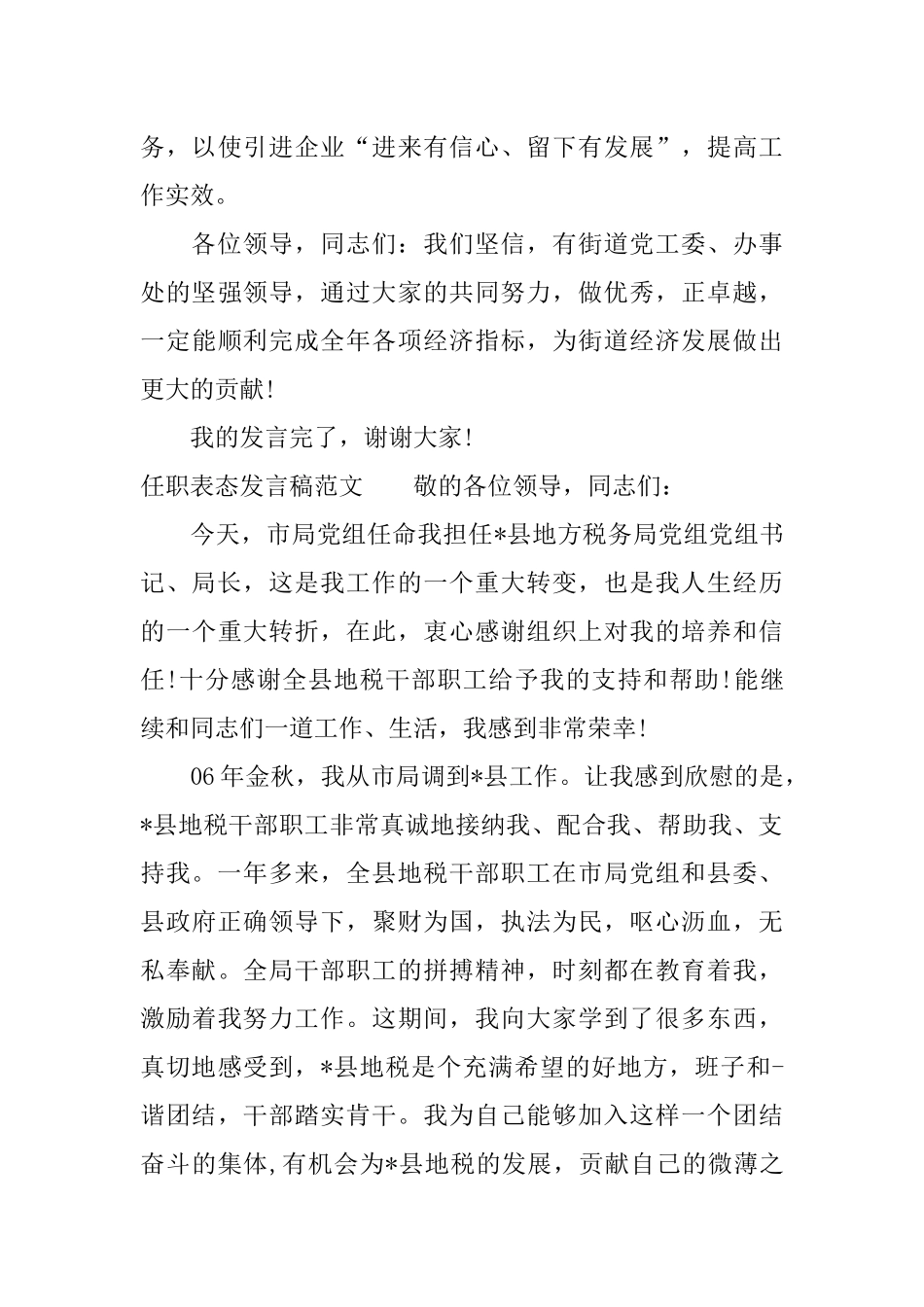 务，以使引进企业“进来有信心、留下有发展”，提高工作实效。

各位领导，同志们：我们坚信，有街道党工委、办事处的坚强领导，通过大家的共同努力，做优秀，正卓越，一定能顺利完成全年各项经济指标，为街道经济发展做出更大的贡献!

我的发言完了，谢谢大家!

任职表态发言稿范文　　敬的各位领导，同志们：

今天，市局党组任命我担任*县地方税务局党组党组书记、局长，这是我工作的一个重大转变，也是我人生经历的一个重大转折，在此，衷心感谢组织上对我的培养和信任!十分感谢全县地税干部职工给予我的支持和帮助!能继续和同志们一道工作、生活，我感到非常荣幸!

06年金秋，我从市局调到*县工作。让我感到欣慰的是，*县地税干部职工非常真诚地接纳我、配合我、帮助我、支持我。一年多来，全县地税干部职工在市局党组和县委、县政府正确领导下，聚财为国，执法为民，呕心沥血，无私奉献。全局干部职工的拼搏精神，时刻都在教育着我，激励着我努力工作。这期间，我向大家学到了很多东西，真切地感受到，*县地税是个充满希望的好地方，班子和-谐团结，干部踏实肯干。我为自己能够加入这样一个团结奋斗的集体,有机会为*县地税的发展，贡献自己的微薄之